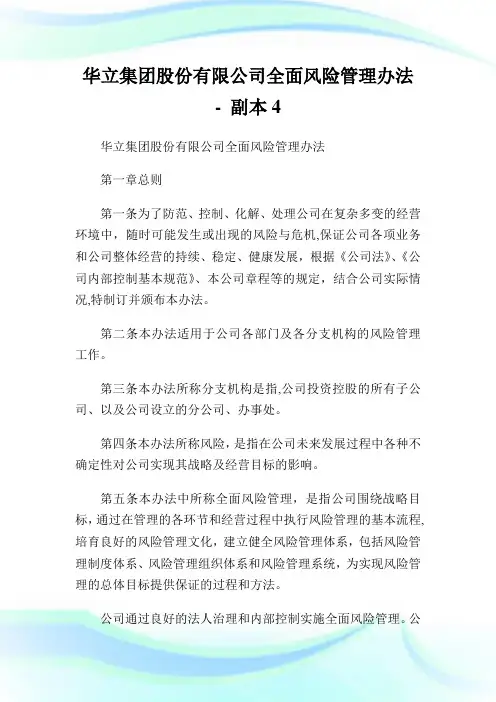 华立集团股份有限公司全面风险管理办法 - 副本 4

华立集团股份有限公司全面风险管理办法

第一章总则

第一条为了防范、控制、化解、处理公司在复杂多变的经营环境中，随时可能发生或出现的风险与危机,保证公司各项业务和公司整体经营的持续、稳定、健康发展，根据《公司法》、《公司内部控制基本规范》、本公司章程等的规定，结合公司实际情况,特制订并颁布本办法。

第二条本办法适用于公司各部门及各分支机构的风险管理工作。

第三条本办法所称分支机构是指,公司投资控股的所有子公司、以及公司设立的分公司、办事处。

第四条本办法所称风险，是指在公司未来发展过程中各种不确定性对公司实现其战略及经营目标的影响。

第五条本办法中所称全面风险管理，是指公司围绕战略目标，通过在管理的各环节和经营过程中执行风险管理的基本流程,培育良好的风险管理文化，建立健全风险管理体系，包括风险管理制度体系、风险管理组织体系和风险管理系统，为实现风险管理的总体目标提供保证的过程和方法。

公司通过良好的法人治理和内部控制实施全面风险管理。公